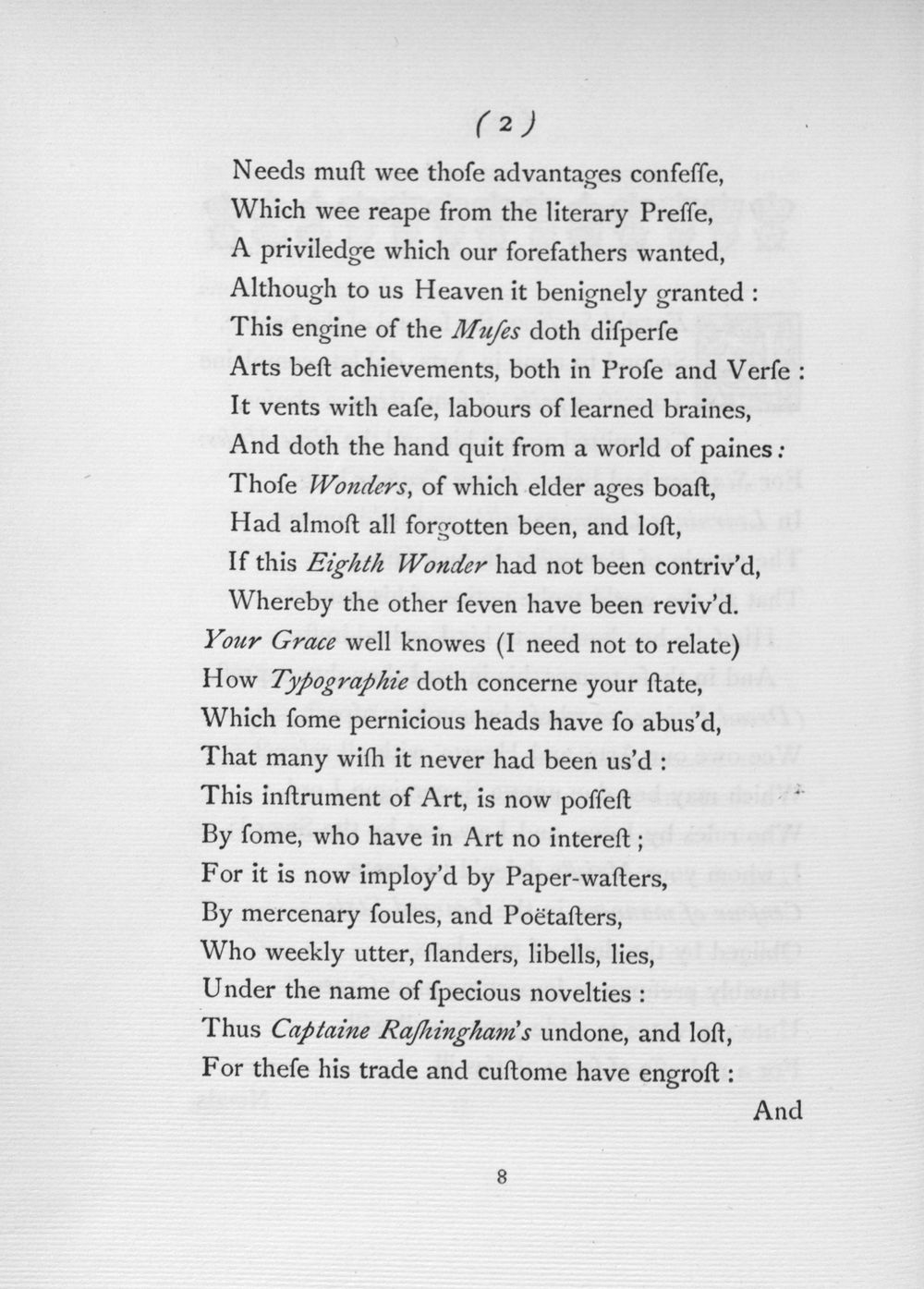 ( 2 )

Needs muſt wee thoſe advantages confeſſe,
Which wee reape from the literary Preſſe,
A priviledge which our forefathers wanted,
Although to us Heaven it benignely granted :
This engine of the Muſes doth diſperſe
Arts beſt achievements, both in Proſe and Verſe :
It vents with eaſe, labours of learned braines,
And doth the hand quit from a world of paines :
Thoſe Wonders, of which elder ages boaſt,
Had almoſt all forgotten been, and loſt,
If this Eighth Wonder had not been contriv'd,
Whereby the other ſeven have been reviv'd.
Your Grace well knowes (I need not to relate)
How Typographie doth concerne your ſtate,
Which ſome pernicious heads have ſo abus'd,
That many wiſh it never had been us'd :
This inſtrument of Art, is now poſſeſt
By ſome, who have in Art no intereſt ;
For it is now imploy'd by Paper-waſters,
By mercenary ſoules, and Poëtaſters,
Who weekly utter, ſlanders, libells, lies,
Under the name of ſpecious novelties :
Thus Captaine Raſhingham's undone, and loſt,
For theſe his trade and cuſtome have engroſt :
And

8